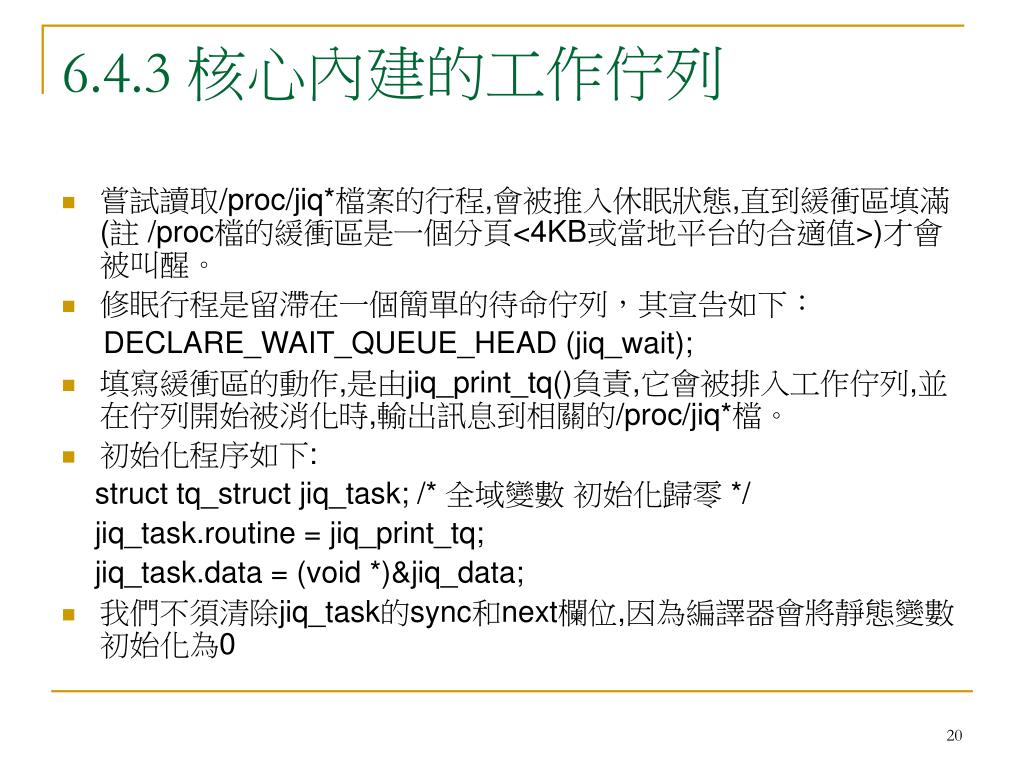 6.4.3 核心內建的工作佇列

嘗試讀取/proc/jiq*檔案的行程,會被推入休眠狀態,直到緩衝區填滿(註 /proc檔的緩衝區是一個分頁<4KB或當地平台的合適值>)才會被叫醒。

修眠行程是留滯在一個簡單的待命佇列，其宣告如下：

DECLARE_WAIT_QUEUE_HEAD (jiq_wait);

填寫緩衝區的動作,是由jiq_print_tq()負責,它會被排入工作佇列,並在佇列開始被消化時,輸出訊息到相關的/proc/jiq*檔。

初始化程序如下:

struct tq_struct jiq_task; /* 全域變數 初始化歸零 */

jiq_task.routine = jiq_print_tq;

jiq_task.data = (void *)&jiq_data;

我們不須清除jiq_task的sync和next欄位,因為編譯器會將靜態變數初始化為0

20